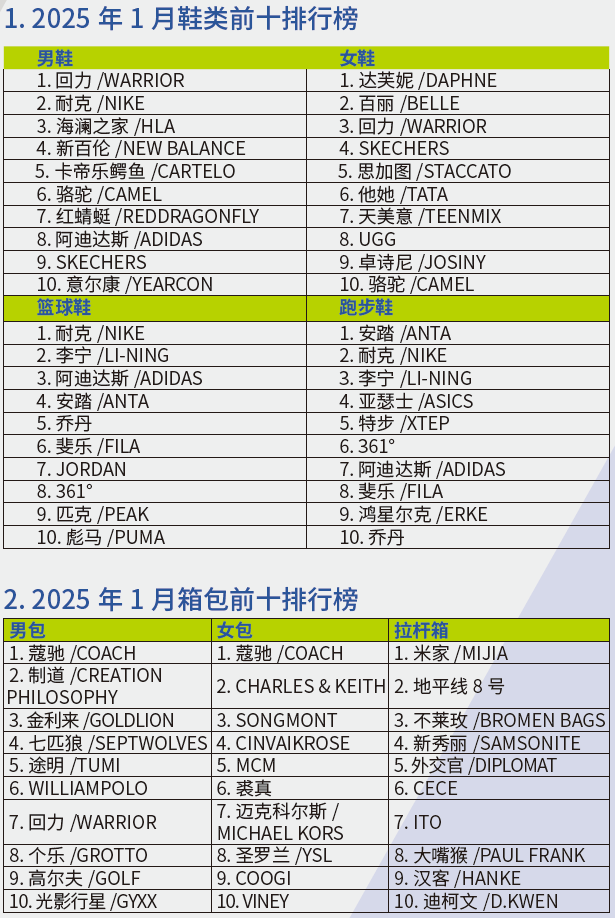 1. 2025 年 1 月鞋类前十排行榜

| 男鞋 | 女鞋 |
|---|---|
| 1. 回力 /WARRIOR | 1. 达芙妮 /DAPHNE |
| 2. 耐克 /NIKE | 2. 百丽 /BELLE |
| 3. 海澜之家 /HLA | 3. 回力 /WARRIOR |
| 4. 新百伦 /NEW BALANCE | 4. SKECHERS |
| 5. 卡帝乐鳄鱼 /CARTELO | 5. 思加图 /STACCATO |
| 6. 骆驼 /CAMEL | 6. 他她 /TATA |
| 7. 红蜻蜓 /REDDRAGONFLY | 7. 天美意 /TEENMIX |
| 8. 阿迪达斯 /ADIDAS | 8. UGG |
| 9. SKECHERS | 9. 卓诗尼 /JOSINY |
| 10. 意尔康 /YEARCON | 10. 骆驼 /CAMEL |
| 篮球鞋 | 跑步鞋 |
| 1. 耐克 /NIKE | 1. 安踏 /ANTA |
| 2. 李宁 /LI-NING | 2. 耐克 /NIKE |
| 3. 阿迪达斯 /ADIDAS | 3. 李宁 /LI-NING |
| 4. 安踏 /ANTA | 4. 亚瑟士 /ASICS |
| 5. 乔丹 | 5. 特步 /XTEP |
| 6. 斐乐 /FILA | 6. 361° |
| 7. JORDAN | 7. 阿迪达斯 /ADIDAS |
| 8. 361° | 8. 斐乐 /FILA |
| 9. 匹克 /PEAK | 9. 鸿星尔克 /ERKE |
| 10. 彪马 /PUMA | 10. 乔丹 |

2. 2025 年 1 月箱包前十排行榜

| 男包 | 女包 | 拉杆箱 |
|---|---|---|
| 1. 蔻驰 /COACH | 1. 蔻驰 /COACH | 1. 米家 /MIJIA |
| 2. 制道 /CREATION PHILOSOPHY | 2. CHARLES & KEITH | 2. 地平线 8 号 |
| 3. 金利来 /GOLDLION | 3. SONGMONT | 3. 不莱玫 /BROMEN BAGS |
| 4. 七匹狼 /SEPTWOLVES | 4. CINVAIKROSE | 4. 新秀丽 /SAMSONITE |
| 5. 途明 /TUMI | 5. MCM | 5. 外交官 /DIPLOMAT |
| 6. WILLIAMPOLO | 6. 裘真 | 6. CECE |
| 7. 回力 /WARRIOR | 7. 迈克科尔斯 / MICHAEL KORS | 7. ITO |
| 8. 个乐 /GROTTO | 8. 圣罗兰 /YSL | 8. 大嘴猴 /PAUL FRANK |
| 9. 高尔夫 /GOLF | 9. COOGI | 9. 汉客 /HANKE |
| 10. 光影行星 /GYXX | 10. VINEY | 10. 迪柯文 /D.KWEN |